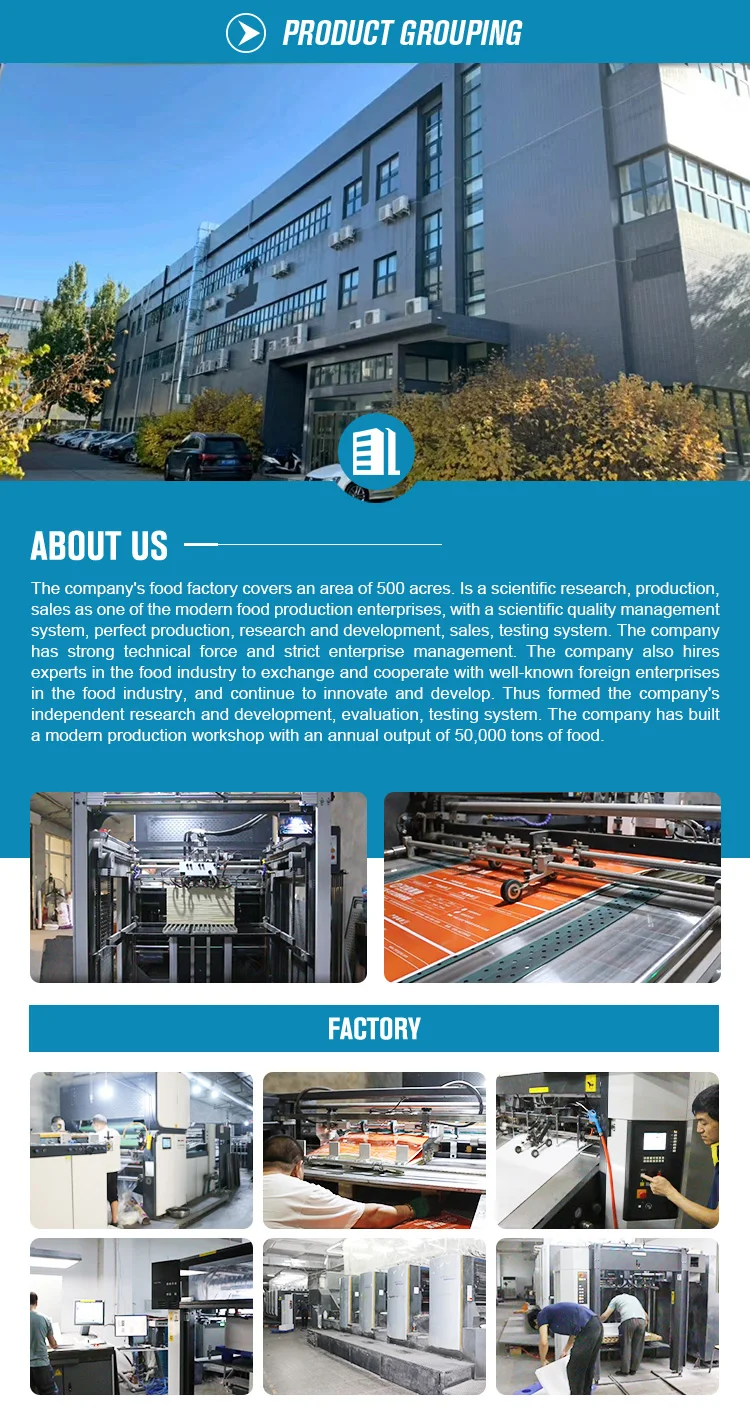 PRODUCT GROUPING

ABOUT US

The company's food factory covers an area of 500 acres. Is a scientific research, production, sales as one of the modern food production enterprises, with a scientific quality management system, perfect production, research and development, sales, testing system. The company has strong technical force and strict enterprise management. The company also hires experts in the food industry to exchange and cooperate with well-known foreign enterprises in the food industry, and continue to innovate and develop. Thus formed the company's independent research and development, evaluation, testing system. The company has built a modern production workshop with an annual output of 50,000 tons of food.

FACTORY